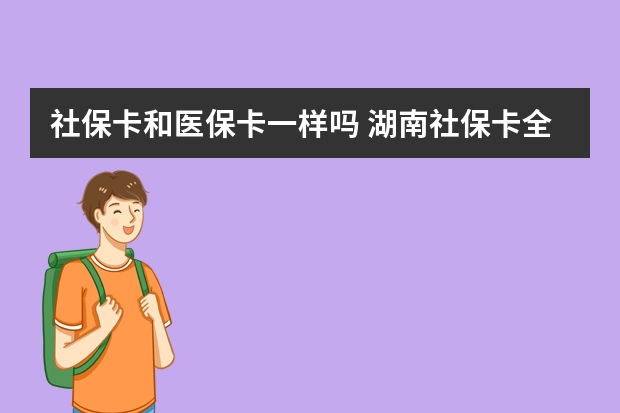 社保卡和医保卡一样吗 湖南社保卡全